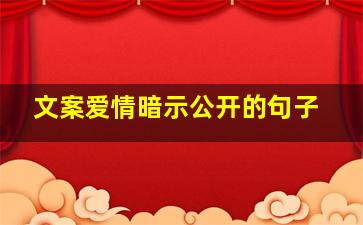 文案爱情暗示公开的句子